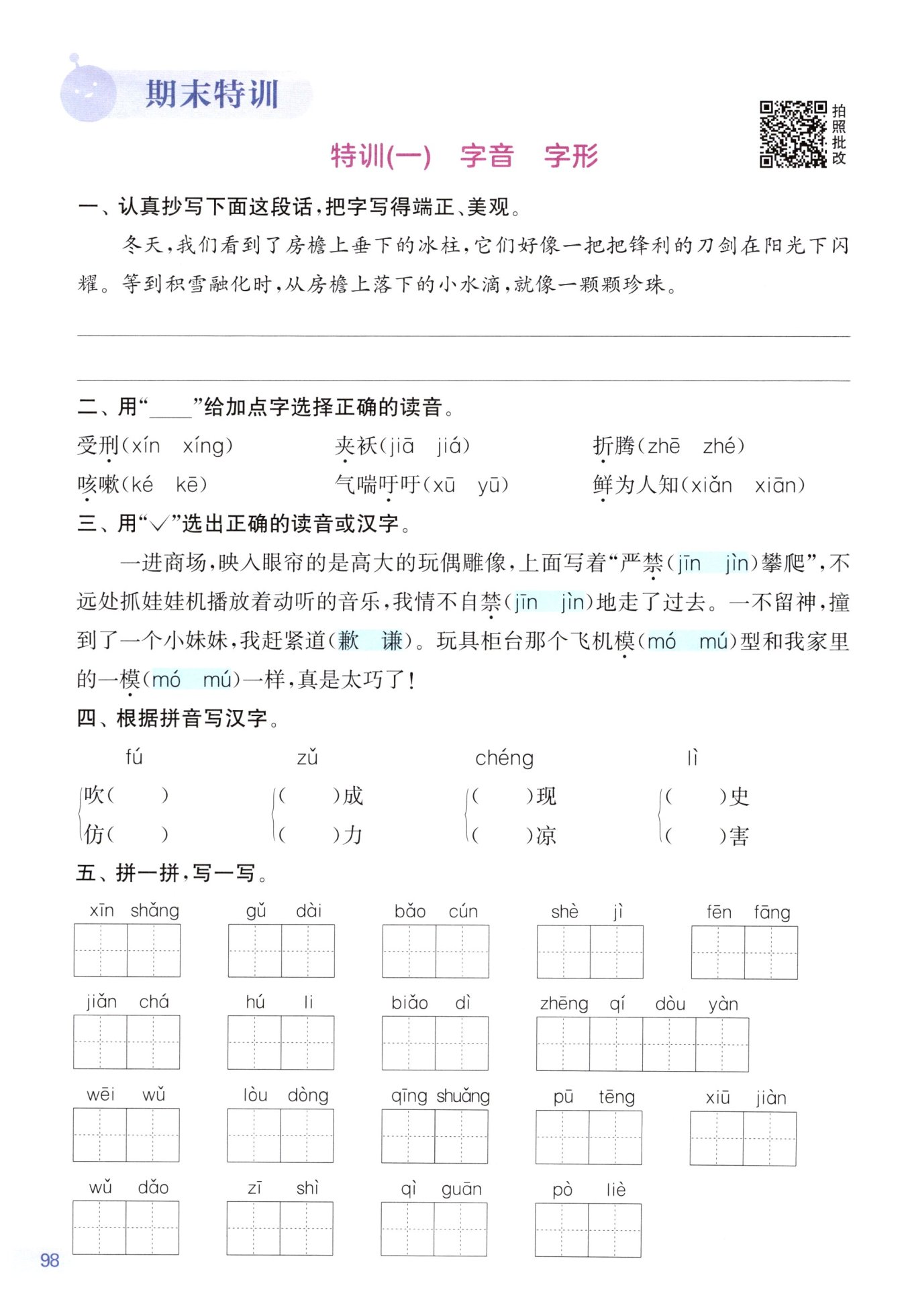 期末特训

拍照批改

特训(一) 字音 字形

一、认真抄写下面这段话，把字写得端正、美观。

冬天，我们看到了房檐上垂下的冰柱，它们好像一把把锋利的刀剑在阳光下闪耀。等到积雪融化时，从房檐上落下的小水滴，就像一颗颗珍珠。

二、用“____”给加点字选择正确的读音。

受刑(xín xíng) 夹袄(jiā jiá) 折腾(zhē zhé)

咳嗽(ké kē) 气喘吁吁(xū yū) 鲜为人知(xiǎn xiān)

三、用“√”选出正确的读音或汉字。

一进商场，映入眼帘的是高大的玩偶雕像，上面写着“严禁(jīn jìn)攀爬”，不远处抓娃娃机播放着动听的音乐，我情不自禁(jīn jìn)地走了过去。一不留神，撞到了一个小妹妹，我赶紧道(歉 谦)。玩具柜台那个飞机模(mó mú)型和我家里的一模(mó mú)一样，真是太巧了！

四、根据拼音写汉字。

fú
吹( )
仿( )

zǔ
( )成
( )力

chéng
( )现
( )凉

lì
( )史
( )害

五、拼一拼，写一写。

xīn shǎng gǔ dài bǎo cún shè jì fēn fāng

jiǎn chá hú li biǎo dì zhēng qí dòu yàn

wēi wǔ lòu dòng qīng shuǎng pū tēng xiū jiàn

wǔ dǎo zī shì qì guān pò liè

98